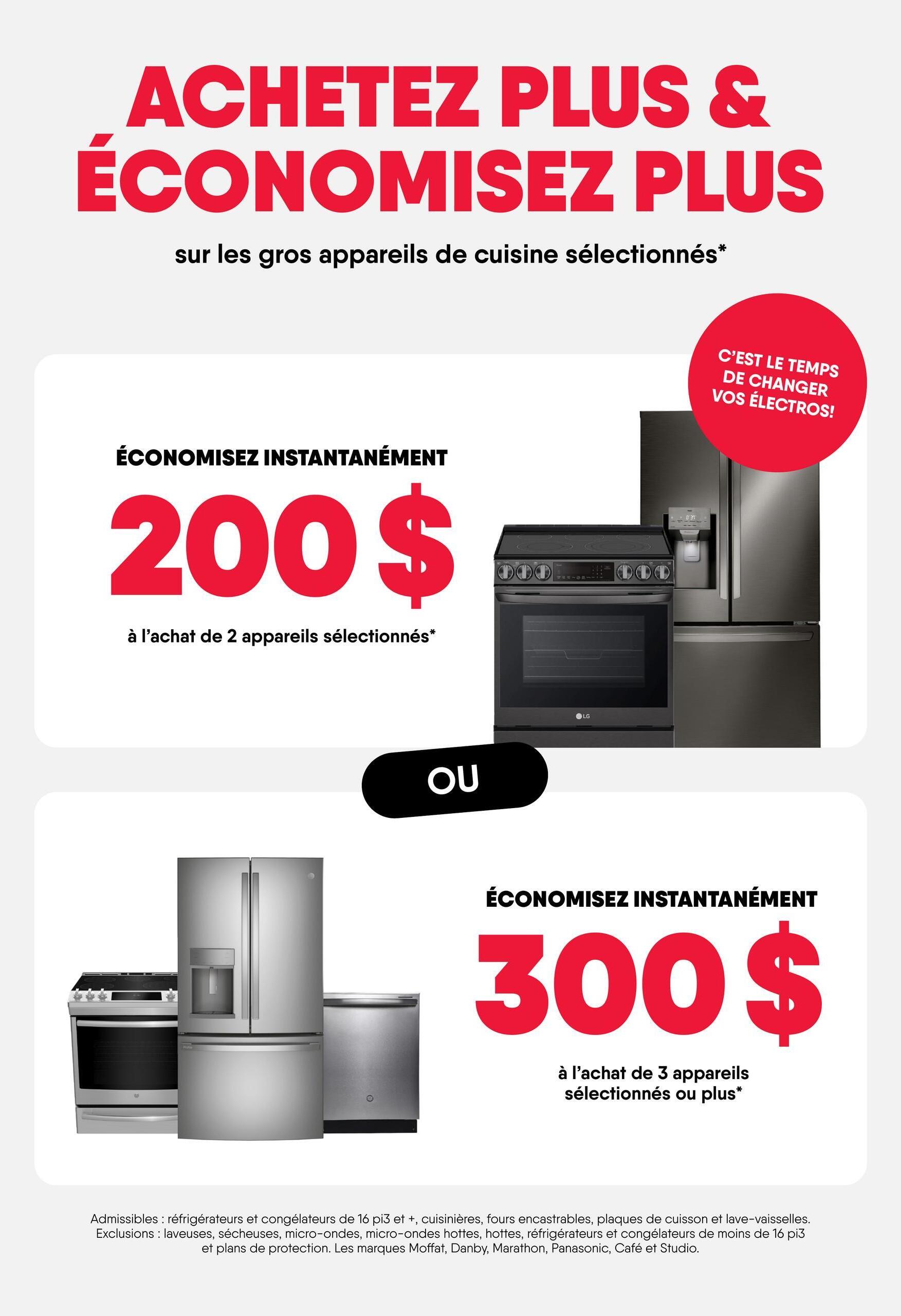 ACHETEZ PLUS & ÉCONOMISEZ PLUS

sur les gros appareils de cuisine sélectionnés*

C'EST LE TEMPS DE CHANGER VOS ÉLECTROS!

ÉCONOMISEZ INSTANTANÉMENT

200 $

à l'achat de 2 appareils sélectionnés*

LG

OU

ÉCONOMISEZ INSTANTANÉMENT

300 $

à l'achat de 3 appareils sélectionnés ou plus*

Admissibles : réfrigérateurs et congélateurs de 16 pi3 et +, cuisinières, fours encastrables, plaques de cuisson et lave-vaisselles. Exclusions : laveuses, sécheuses, micro-ondes, micro-ondes hottes, hottes, réfrigérateurs et congélateurs de moins de 16 pi3 et plans de protection. Les marques Moffat, Danby, Marathon, Panasonic, Café et Studio.